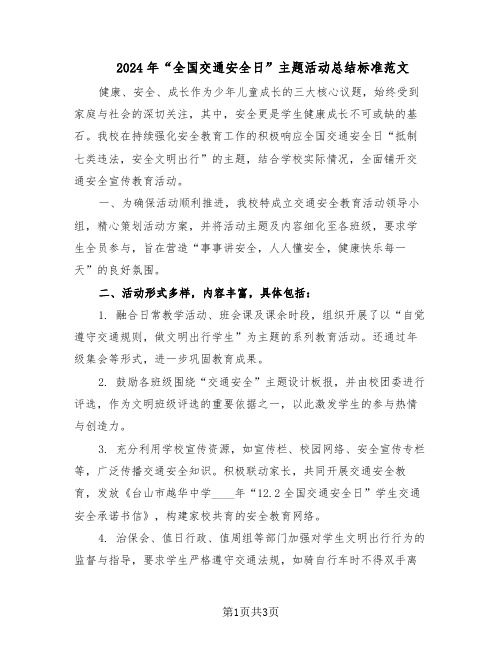 2024年“全国交通安全日”主题活动总结标准范文

健康、安全、成长作为少年儿童成长的三大核心议题，始终受到家庭与社会的深切关注，其中，安全更是学生健康成长不可或缺的基石。我校在持续强化安全教育工作的积极响应全国交通安全日“抵制七类违法，安全文明出行”的主题，结合学校实际情况，全面铺开交通安全宣传教育活动。

一、为确保活动顺利推进，我校特成立交通安全教育活动领导小组，精心策划活动方案，并将活动主题及内容细化至各班级，要求学生全员参与，旨在营造“事事讲安全，人人懂安全，健康快乐每一天”的良好氛围。

二、活动形式多样，内容丰富，具体包括：

1. 融合日常教学活动、班会课及课余时段，组织开展了以“自觉遵守交通规则，做文明出行学生”为主题的系列教育活动。还通过年级集会等形式，进一步巩固教育成果。

2. 鼓励各班级围绕“交通安全”主题设计板报，并由校团委进行评选，作为文明班级评选的重要依据之一，以此激发学生的参与热情与创造力。

3. 充分利用学校宣传资源，如宣传栏、校园网络、安全宣传专栏等，广泛传播交通安全知识。积极联动家长，共同开展交通安全教育，发放《台山市越华中学____年“12.2全国交通安全日”学生交通安全承诺书信》，构建家校共育的安全教育网络。

4. 治保会、值日行政、值周组等部门加强对学生文明出行行为的监督与指导，要求学生严格遵守交通法规，如骑自行车时不得双手离

第1页共3页